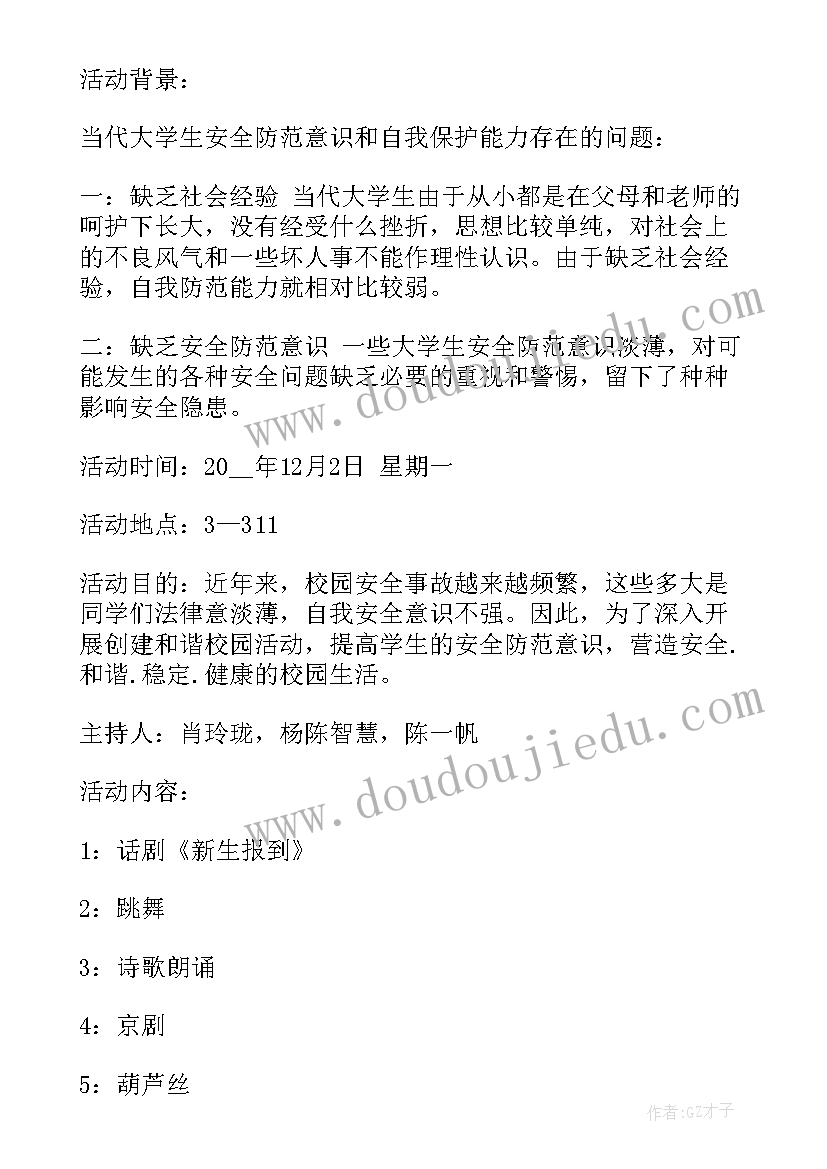 活动背景：

当代大学生安全防范意识和自我保护能力存在的问题：

一：缺乏社会经验 当代大学生由于从小都是在父母和老师的呵护下长大，没有经受什么挫折，思想比较单纯，对社会上的不良风气和一些坏人事不能作理性认识。由于缺乏社会经验，自我防范能力就相对比较弱。

二：缺乏安全防范意识 一些大学生安全防范意识淡薄，对可能发生的各种安全问题缺乏必要的重视和警惕，留下了种种影响安全隐患。

活动时间：20__年12月2日 星期一

活动地点：3—311

活动目的：近年来，校园安全事故越来越频繁，这些多大是同学们法律意淡薄，自我安全意识不强。因此，为了深入开展创建和谐校园活动，提高学生的安全防范意识，营造安全.和谐.稳定.健康的校园生活。

主持人：肖玲珑，杨陈智慧，陈一帆

活动内容：

1：话剧《新生报到》

2：跳舞

3：诗歌朗诵

4：京剧

5：葫芦丝

www.doudoujiedu.com

www.doudoujiedu.com

作者:GZ才子